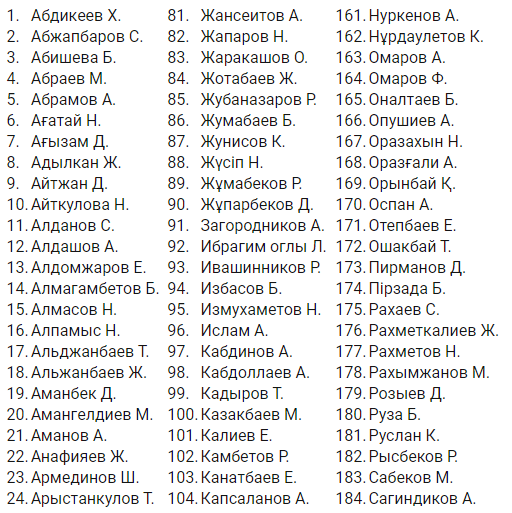 1. Абдикеев Х.
2. Абжапбаров С.
3. Абишева Б.
4. Абраев М.
5. Абрамов А.
6. Ағатай Н.
7. Ағызам Д.
8. Адылкан Ж.
9. Айтжан Д.
10. Айткулова Н.
11. Алданов С.
12. Алдашов А.
13. Алдомжаров Е.
14. Алмагамбетов Б.
15. Алмасов Н.
16. Алпамыс Н.
17. Альджанбаев Т.
18. Альжанбаев Ж.
19. Аманбек Д.
20. Амангелдиев М.
21. Аманов А.
22. Анафияев Ж.
23. Армединов Ш.
24. Арыстанкулов Т.

81. Жансеитов А.
82. Жапаров Н.
83. Жаракашов О.
84. Жотабаев Ж.
85. Жубаназаров Р.
86. Жумабаев Б.
87. Жунисов К.
88. Жүсіп Н.
89. Жұмабеков Р.
90. Жұпарбеков Д.
91. Загородников А.
92. Ибрагим оглы Л.
93. Ивашинников Р.
94. Избасов Б.
95. Измухаметов Н.
96. Ислам А.
97. Кабдинов А.
98. Кабдоллаев А.
99. Кадыров Т.
100. Казакбаев М.
101. Калиев Е.
102. Камбетов Р.
103. Канатбаев Е.
104. Капсаланов А.

161. Нуркенов А.
162. Нұрдаулетов К.
163. Омаров А.
164. Омаров Ф.
165. Оналтаев Б.
166. Опушиев А.
167. Оразахын Н.
168. Оразғали А.
169. Орынбай Қ.
170. Оспан А.
171. Отепбаев Е.
172. Ошакбай Т.
173. Пирманов Д.
174. Пірзада Б.
175. Рахаев С.
176. Рахметкалиев Ж.
177. Рахметов Н.
178. Рахымжанов М.
179. Розыев Д.
180. Руза Б.
181. Руслан К.
182. Рысбеков Р.
183. Сабеков М.
184. Сагиндиков А.